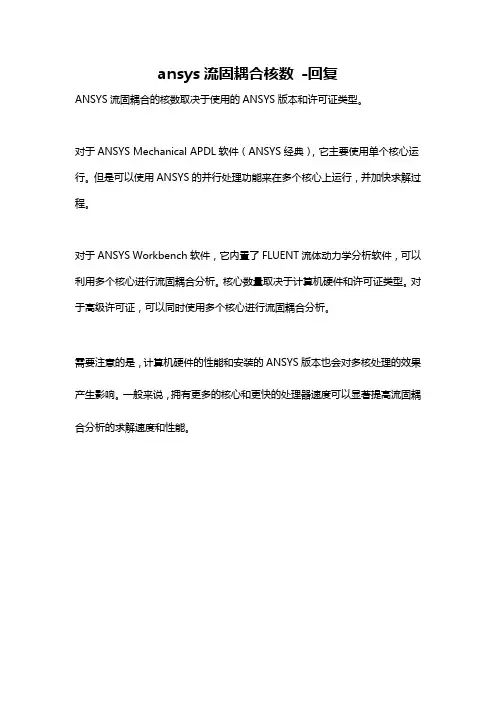 ansys 流固耦合核数 -回复

ANSYS 流固耦合的核数取决于使用的 ANSYS 版本和许可证类型。

对于 ANSYS Mechanical APDL 软件（ANSYS 经典），它主要使用单个核心运行。但是可以使用 ANSYS 的并行处理功能来在多个核心上运行，并加快求解过程。

对于 ANSYS Workbench 软件，它内置了 FLUENT 流体动力学分析软件，可以利用多个核心进行流固耦合分析。核心数量取决于计算机硬件和许可证类型。对于高级许可证，可以同时使用多个核心进行流固耦合分析。

需要注意的是，计算机硬件的性能和安装的 ANSYS 版本也会对多核处理的效果产生影响。一般来说，拥有更多的核心和更快的处理器速度可以显著提高流固耦合分析的求解速度和性能。